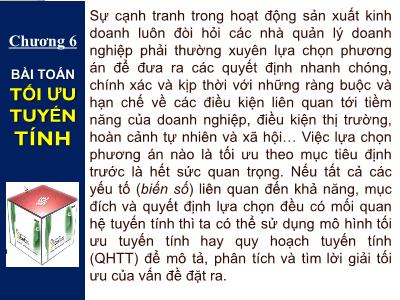 Chương 6

BÀI TOÁN
TỐI ƯU
TUYẾN
TÍNH

Sự cạnh tranh trong hoạt động sản xuất kinh doanh luôn đòi hỏi các nhà quản lý doanh nghiệp phải thường xuyên lựa chọn phương án để đưa ra các quyết định nhanh chóng, chính xác và kịp thời với những ràng buộc và hạn chế về các điều kiện liên quan tới tiềm năng của doanh nghiệp, điều kiện thị trường, hoàn cảnh tự nhiên và xã hội… Việc lựa chọn phương án nào là tối ưu theo mục tiêu định trước là hết sức quan trọng. Nếu tất cả các yếu tố (biến số) liên quan đến khả năng, mục đích và quyết định lựa chọn đều có mối quan hệ tuyến tính thì ta có thể sử dụng mô hình tối ưu tuyến tính hay quy hoạch tuyến tính (QHTT) để mô tả, phân tích và tìm lời giải tối ưu của vấn đề đặt ra.